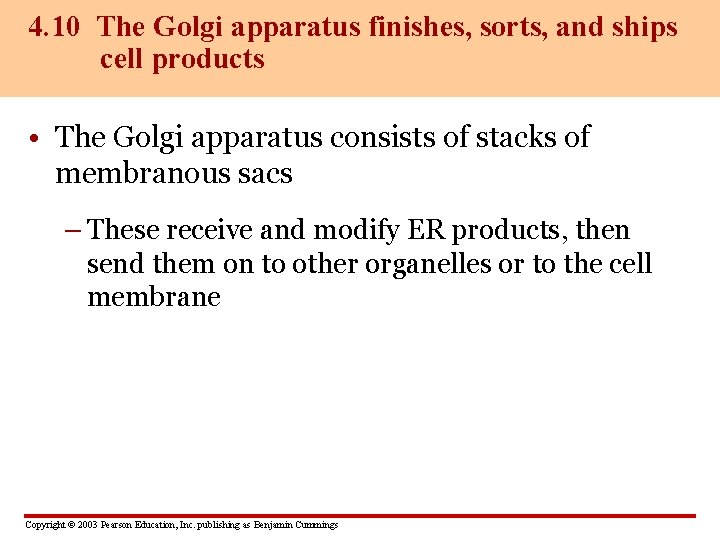 4.10 The Golgi apparatus finishes, sorts, and ships cell products

• The Golgi apparatus consists of stacks of membranous sacs

– These receive and modify ER products, then send them on to other organelles or to the cell membrane

Copyright © 2003 Pearson Education, Inc. publishing as Benjamin Cummings